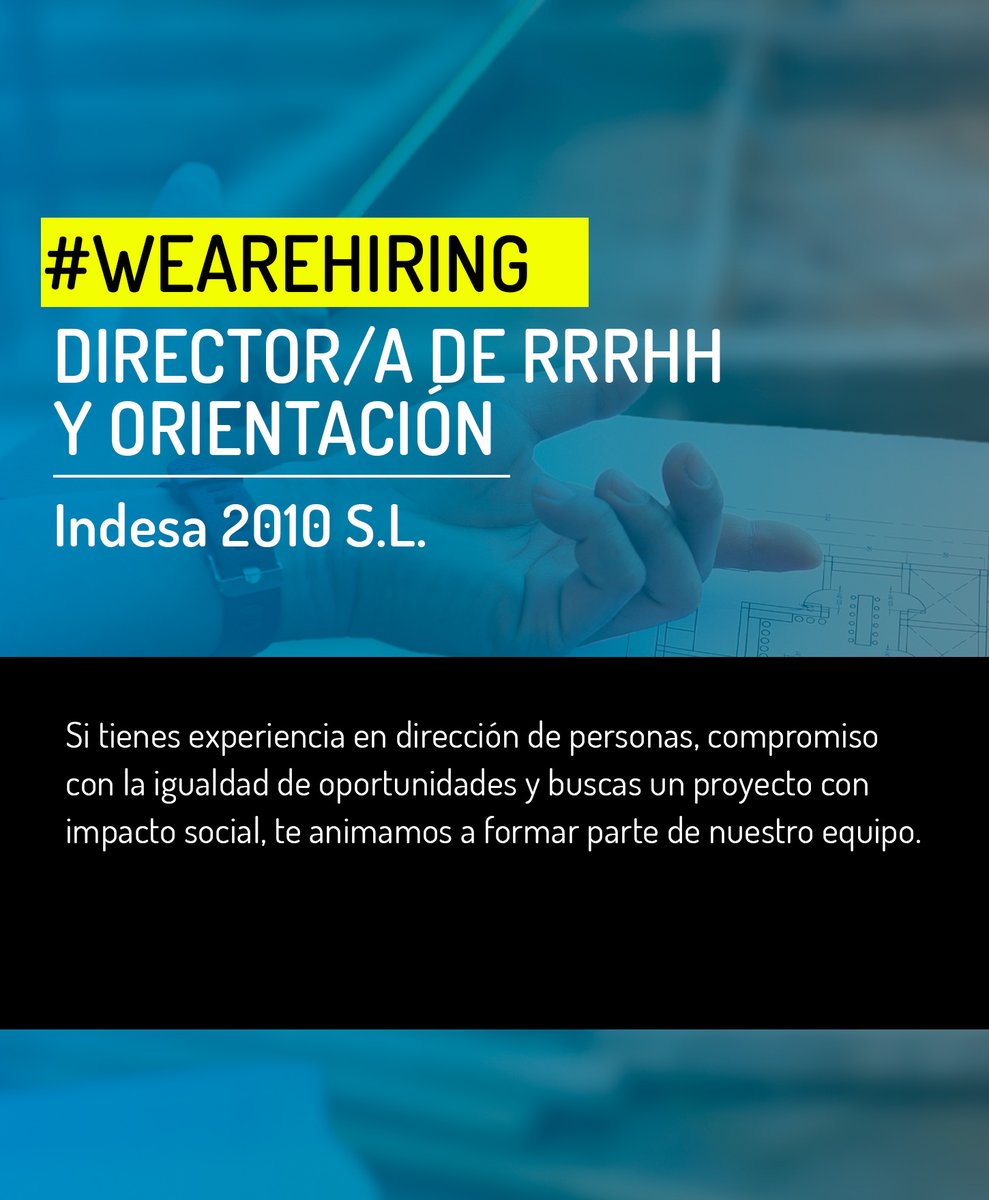 #WEAREHIRING

DIRECTOR/A DE RRRHH Y ORIENTACIÓN

Indesa 2010 S.L.

Si tienes experiencia en dirección de personas, compromiso con la igualdad de oportunidades y buscas un proyecto con impacto social, te animamos a formar parte de nuestro equipo.